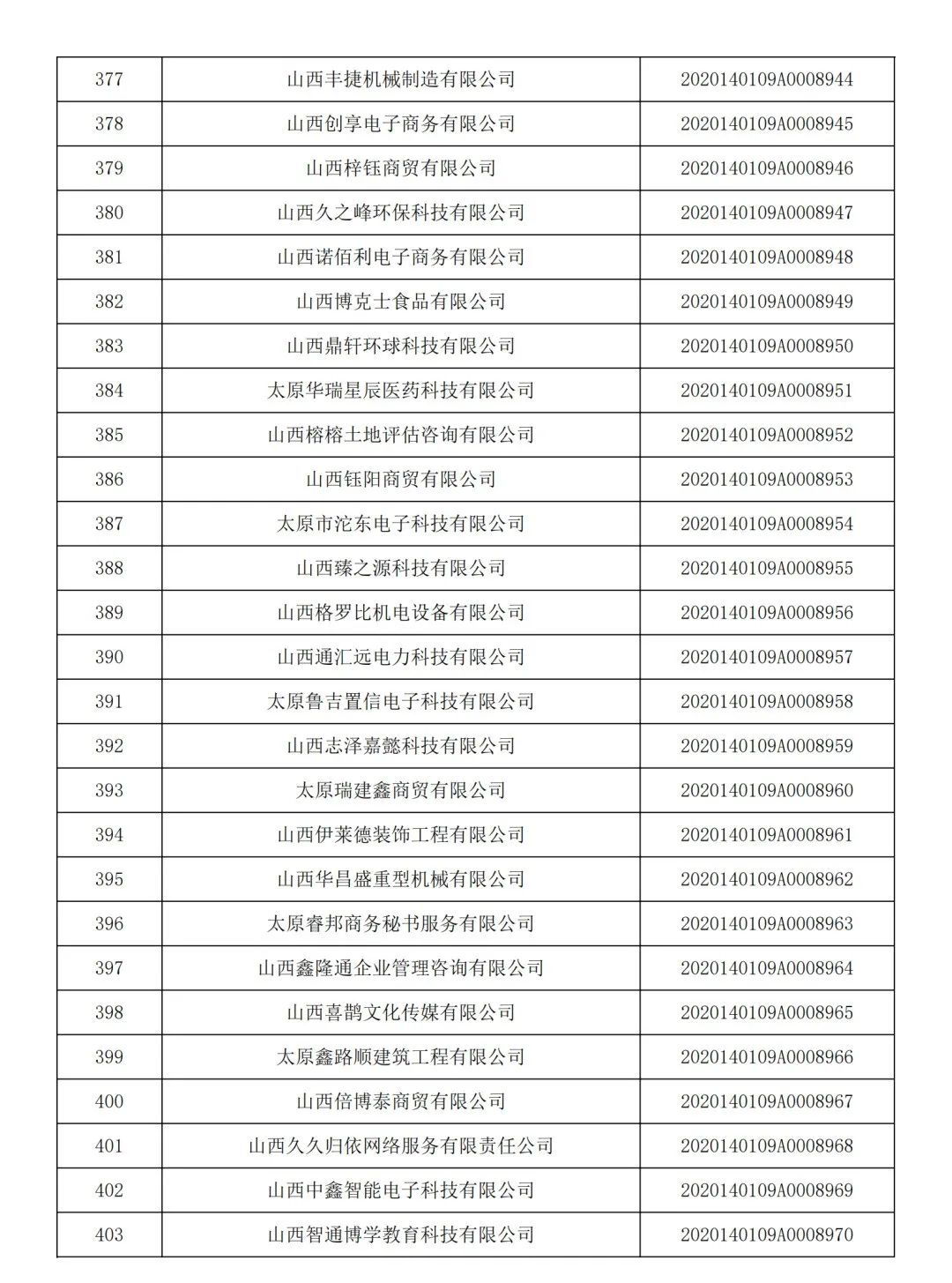 | 377 | 山西丰捷机械制造有限公司 | 2020140109A0008944 |
|---|---|---|
| 378 | 山西创享电子商务有限公司 | 2020140109A0008945 |
| 379 | 山西梓钰商贸有限公司 | 2020140109A0008946 |
| 380 | 山西久之峰环保科技有限公司 | 2020140109A0008947 |
| 381 | 山西诺佰利电子商务有限公司 | 2020140109A0008948 |
| 382 | 山西博克士食品有限公司 | 2020140109A0008949 |
| 383 | 山西鼎轩环球科技有限公司 | 2020140109A0008950 |
| 384 | 太原华瑞星辰医药科技有限公司 | 2020140109A0008951 |
| 385 | 山西榕榕土地评估咨询有限公司 | 2020140109A0008952 |
| 386 | 山西钰阳商贸有限公司 | 2020140109A0008953 |
| 387 | 太原市沱东电子科技有限公司 | 2020140109A0008954 |
| 388 | 山西臻之源科技有限公司 | 2020140109A0008955 |
| 389 | 山西格罗比机电设备有限公司 | 2020140109A0008956 |
| 390 | 山西通汇远电力科技有限公司 | 2020140109A0008957 |
| 391 | 太原鲁吉置信电子科技有限公司 | 2020140109A0008958 |
| 392 | 山西志泽嘉懿科技有限公司 | 2020140109A0008959 |
| 393 | 太原瑞建鑫商贸有限公司 | 2020140109A0008960 |
| 394 | 山西伊莱德装饰工程有限公司 | 2020140109A0008961 |
| 395 | 山西华昌盛重型机械有限公司 | 2020140109A0008962 |
| 396 | 太原睿邦商务秘书服务有限公司 | 2020140109A0008963 |
| 397 | 山西鑫隆通企业管理咨询有限公司 | 2020140109A0008964 |
| 398 | 山西喜鹊文化传媒有限公司 | 2020140109A0008965 |
| 399 | 太原鑫路顺建筑工程有限公司 | 2020140109A0008966 |
| 400 | 山西倍博泰商贸有限公司 | 2020140109A0008967 |
| 401 | 山西久久归依网络服务有限责任公司 | 2020140109A0008968 |
| 402 | 山西中鑫智能电子科技有限公司 | 2020140109A0008969 |
| 403 | 山西智通博学教育科技有限公司 | 2020140109A0008970 |